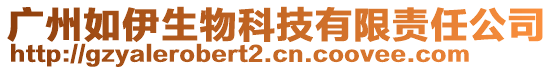 广州如伊生物科技有限责任公司
http://gzyalerobert2.cn.coovee.com